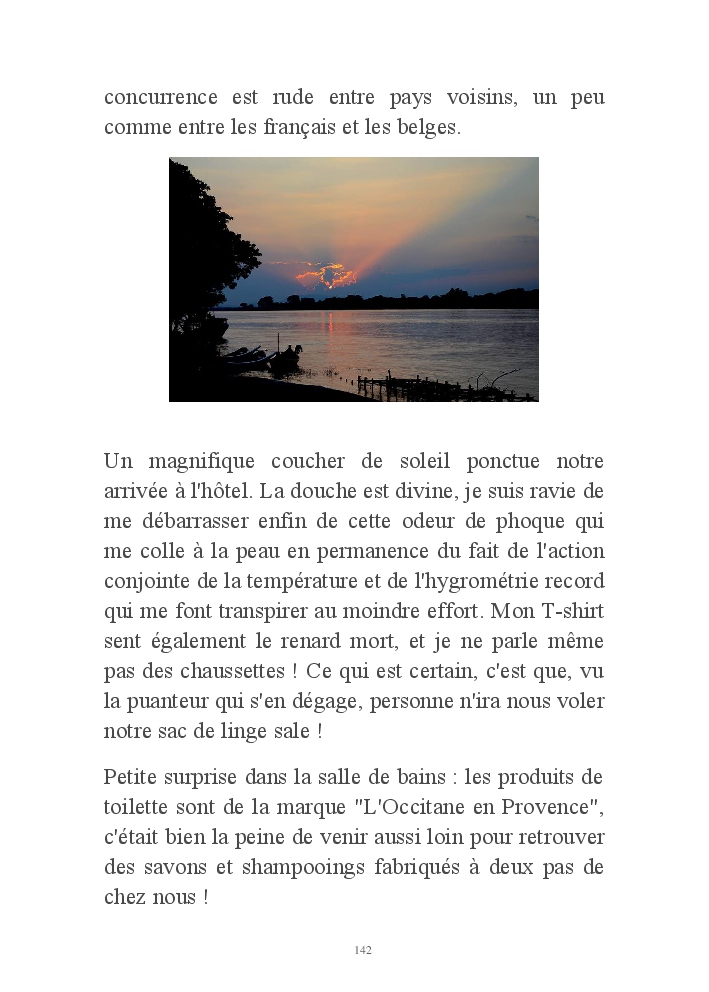 concurrence est rude entre pays voisins, un peu comme entre les français et les belges.

Un magnifique coucher de soleil ponctue notre arrivée à l'hôtel. La douche est divine, je suis ravie de me débarrasser enfin de cette odeur de phoque qui me colle à la peau en permanence du fait de l'action conjointe de la température et de l'hygrométrie record qui me font transpirer au moindre effort. Mon T-shirt sent également le renard mort, et je ne parle même pas des chaussettes ! Ce qui est certain, c'est que, vu la puanteur qui s'en dégage, personne n'ira nous voler notre sac de linge sale !

Petite surprise dans la salle de bains : les produits de toilette sont de la marque "L'Occitane en Provence", c'était bien la peine de venir aussi loin pour retrouver des savons et shampooings fabriqués à deux pas de chez nous !

142